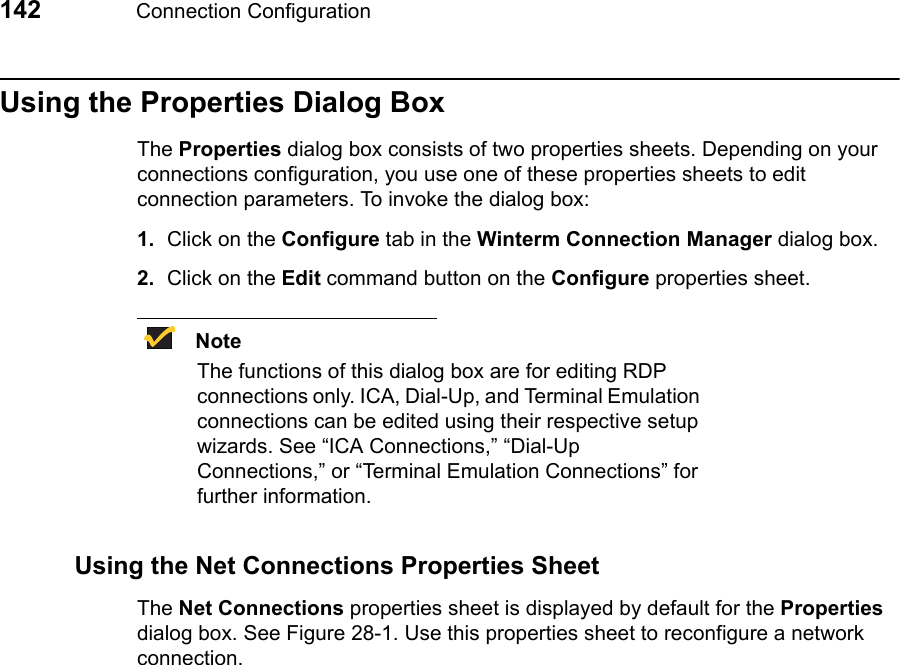 142 Connection Configuration

Using the Properties Dialog Box

The Properties dialog box consists of two properties sheets. Depending on your connections configuration, you use one of these properties sheets to edit connection parameters. To invoke the dialog box:

1. Click on the Configure tab in the Winterm Connection Manager dialog box.

2. Click on the Edit command button on the Configure properties sheet.

Note

The functions of this dialog box are for editing RDP connections only. ICA, Dial-Up, and Terminal Emulation connections can be edited using their respective setup wizards. See "ICA Connections," "Dial-Up Connections," or "Terminal Emulation Connections" for further information.

Using the Net Connections Properties Sheet

The Net Connections properties sheet is displayed by default for the Properties dialog box. See Figure 28-1. Use this properties sheet to reconfigure a network connection.